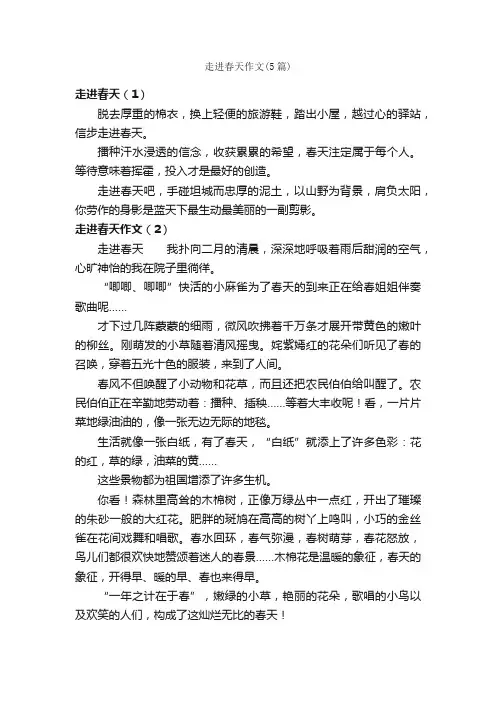 走进春天作文(5篇)

走进春天（1）

脱去厚重的棉衣，换上轻便的旅游鞋，踏出小屋，越过心的驿站，信步走进春天。

播种汗水浸透的信念，收获累累的希望，春天注定属于每个人。等待意味着挥霍，投入才是最好的创造。

走进春天吧，手碰坦城而忠厚的泥土，以山野为背景，肩负太阳，你劳作的身影是蓝天下最生动最美丽的一副剪影。

走进春天作文（2）

走进春天　　我扑向二月的清晨，深深地呼吸着雨后甜润的空气，心旷神怡的我在院子里徜徉。

“唧唧、唧唧”快活的小麻雀为了春天的到来正在给春姐姐伴奏歌曲呢……

才下过几阵蒙蒙的细雨，微风吹拂着千万条才展开带黄色的嫩叶的柳丝。刚萌发的小草随着清风摇曳。姹紫嫣红的花朵们听见了春的召唤，穿着五光十色的服装，来到了人间。

春风不但唤醒了小动物和花草，而且还把农民伯伯给叫醒了。农民伯伯正在辛勤地劳动着：播种、插秧……等着大丰收呢！看，一片片菜地绿油油的，像一张无边无际的地毯。

生活就像一张白纸，有了春天，“白纸”就添上了许多色彩：花的红，草的绿，油菜的黄……

这些景物都为祖国增添了许多生机。

你看！森林里高耸的木棉树，正像万绿丛中一点红，开出了璀璨的朱砂一般的大红花。肥胖的斑鸠在高高的树丫上鸣叫，小巧的金丝雀在花间戏舞和唱歌。春水回环，春气弥漫，春树萌芽，春花怒放，鸟儿们都很欢快地赞颂着迷人的春景……木棉花是温暖的象征，春天的象征，开得早、暖的早、春也来得早。

“一年之计在于春”，嫩绿的小草，艳丽的花朵，歌唱的小鸟以及欢笑的人们，构成了这灿烂无比的春天！